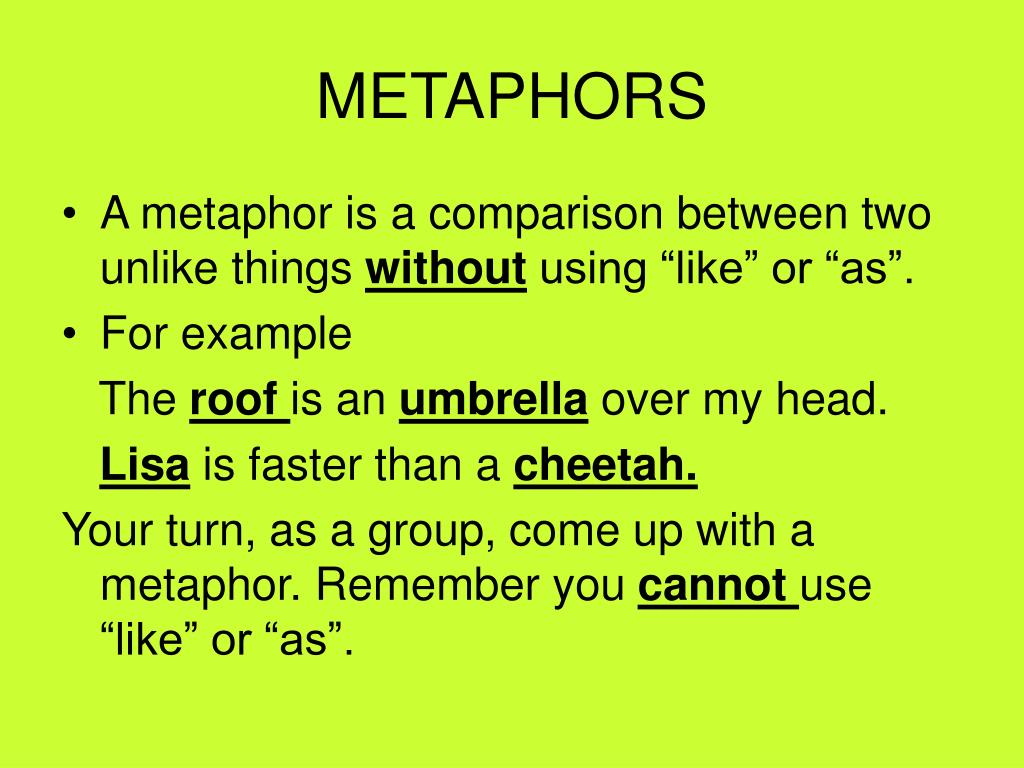 METAPHORS

• A metaphor is a comparison between two unlike things without using “like” or “as”.
• For example

The roof is an umbrella over my head.

Lisa is faster than a cheetah.

Your turn, as a group, come up with a metaphor. Remember you cannot use “like” or “as”.